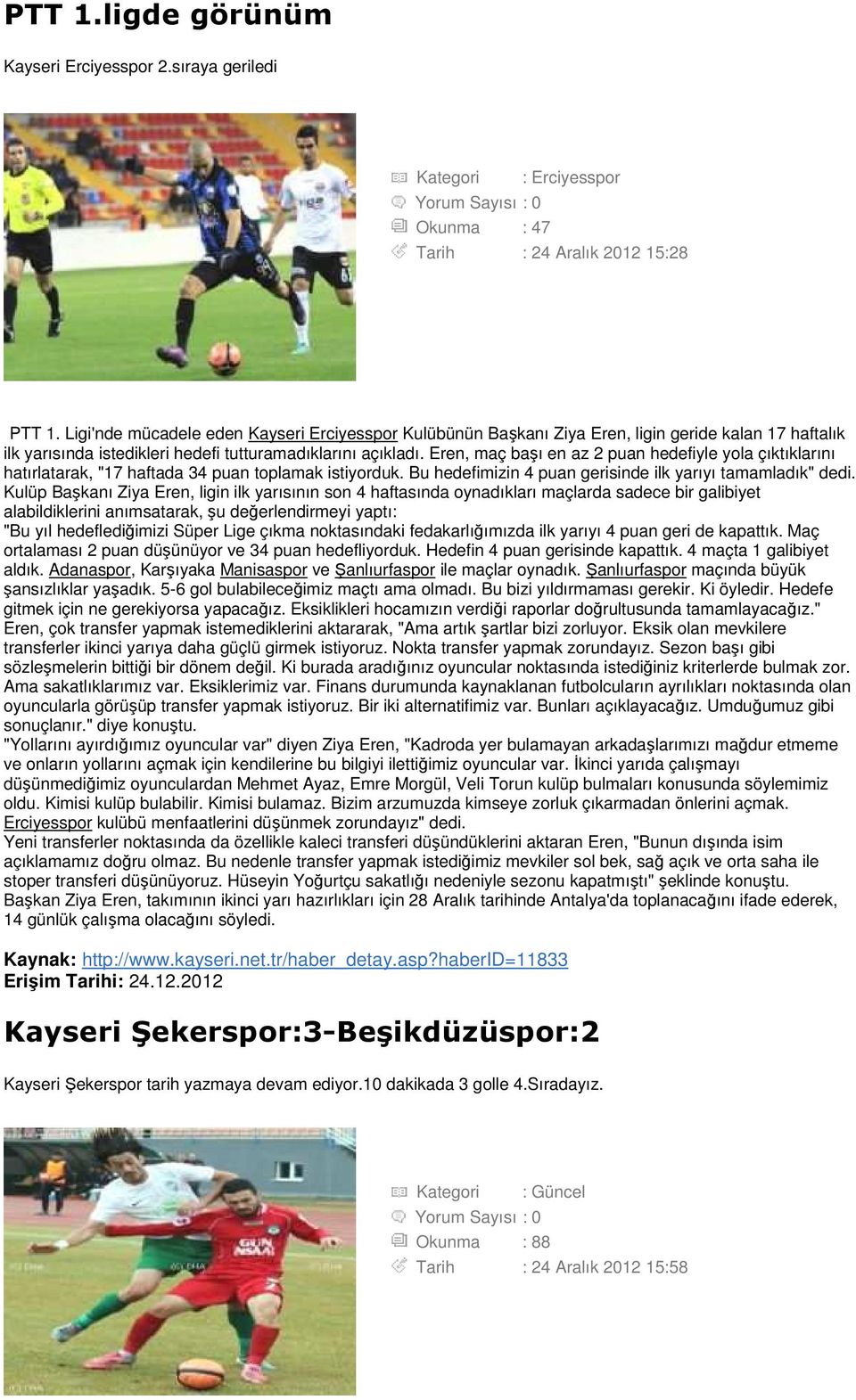 PTT 1.ligde görünüm

Kayseri Erciyesspor 2.sıraya geriledi

Kategori : Erciyesspor
Yorum Sayısı : 0
Okunma : 47
Tarih : 24 Aralık 2012 15:28

PTT 1. Ligi'nde mücadele eden Kayseri Erciyesspor Kulübünün Başkanı Ziya Eren, ligin geride kalan 17 haftalık ilk yarısında istedikleri hedefi tutturamadıklarını açıkladı. Eren, maç başı en az 2 puan hedefiyle yola çıktıklarını hatırlatarak, "17 haftada 34 puan toplamak istiyorduk. Bu hedefimizin 4 puan gerisinde ilk yarıyı tamamladık" dedi.
Kulüp Başkanı Ziya Eren, ligin ilk yarısının son 4 haftasında oynadıkları maçlarda sadece bir galibiyet alabildiklerini anımsatarak, şu değerlendirmeyi yaptı:
"Bu yıl hedeflediğimizi Süper Lige çıkma noktasındaki fedakarlığımızda ilk yarıyı 4 puan geri de kapattık. Maç ortalaması 2 puan düşünüyor ve 34 puan hedefliyorduk. Hedefin 4 puan gerisinde kapattık. 4 maçta 1 galibiyet aldık. Adanaspor, Karşıyaka Manisaspor ve Şanlıurfaspor ile maçlar oynadık. Şanlıurfaspor maçında büyük şansızlıklar yaşadık. 5-6 gol bulabileceğimiz maçtı ama olmadı. Bu bizi yıldırmaması gerekir. Ki öyledir. Hedefe gitmek için ne gerekiyorsa yapacağız. Eksiklikleri hocamızın verdiği raporlar doğrultusunda tamamlayacağız."
Eren, çok transfer yapmak istemediklerini aktararak, "Ama artık şartlar bizi zorluyor. Eksik olan mevkilere transferler ikinci yarıya daha güçlü girmek istiyoruz. Nokta transfer yapmak zorundayız. Sezon başı gibi sözleşmelerin bittiği bir dönem değil. Ki burada aradığınız oyuncular noktasında istediğiniz kriterlerde bulmak zor. Ama sakatlıklarımız var. Eksiklerimiz var. Finans durumunda kaynaklanan futbolcuların ayrılıkları noktasında olan oyuncularla görüşüp transfer yapmak istiyoruz. Bir iki alternatifimiz var. Bunları açıklayacağız. Umduğumuz gibi sonuçlanır." diye konuştu.
"Yollarını ayırdığımız oyuncular var" diyen Ziya Eren, "Kadroda yer bulamayan arkadaşlarımızı mağdur etmeme ve onların yollarını açmak için kendilerine bu bilgiyi ilettiğimiz oyuncular var. İkinci yarıda çalışmayı düşünmediğimiz oyunculardan Mehmet Ayaz, Emre Morgül, Veli Torun kulüp bulmaları konusunda söylemimiz oldu. Kimisi kulüp bulabilir. Kimisi bulamaz. Bizim arzumuzda kimseye zorluk çıkarmadan önlerini açmak. Erciyesspor kulübü menfaatlerini düşünmek zorundayız" dedi.
Yeni transferler noktasında da özellikle kaleci transferi düşündüklerini aktaran Eren, "Bunun dışında isim açıklamamız doğru olmaz. Bu nedenle transfer yapmak istediğimiz mevkiler sol bek, sağ açık ve orta saha ile stoper transferi düşünüyoruz. Hüseyin Yoğurtçu sakatlığı nedeniyle sezonu kapatmıştı" şeklinde konuştu.
Başkan Ziya Eren, takımının ikinci yarı hazırlıkları için 28 Aralık tarihinde Antalya'da toplanacağını ifade ederek, 14 günlük çalışma olacağını söyledi.

Kaynak: http://www.kayseri.net.tr/haber_detay.asp?haberID=11833
Erişim Tarihi: 24.12.2012

Kayseri Şekerspor:3-Beşikdüzüspor:2

Kayseri Şekerspor tarih yazmaya devam ediyor.10 dakikada 3 golle 4.Sıradayız.

Kategori : Güncel
Yorum Sayısı : 0
Okunma : 88
Tarih : 24 Aralık 2012 15:58